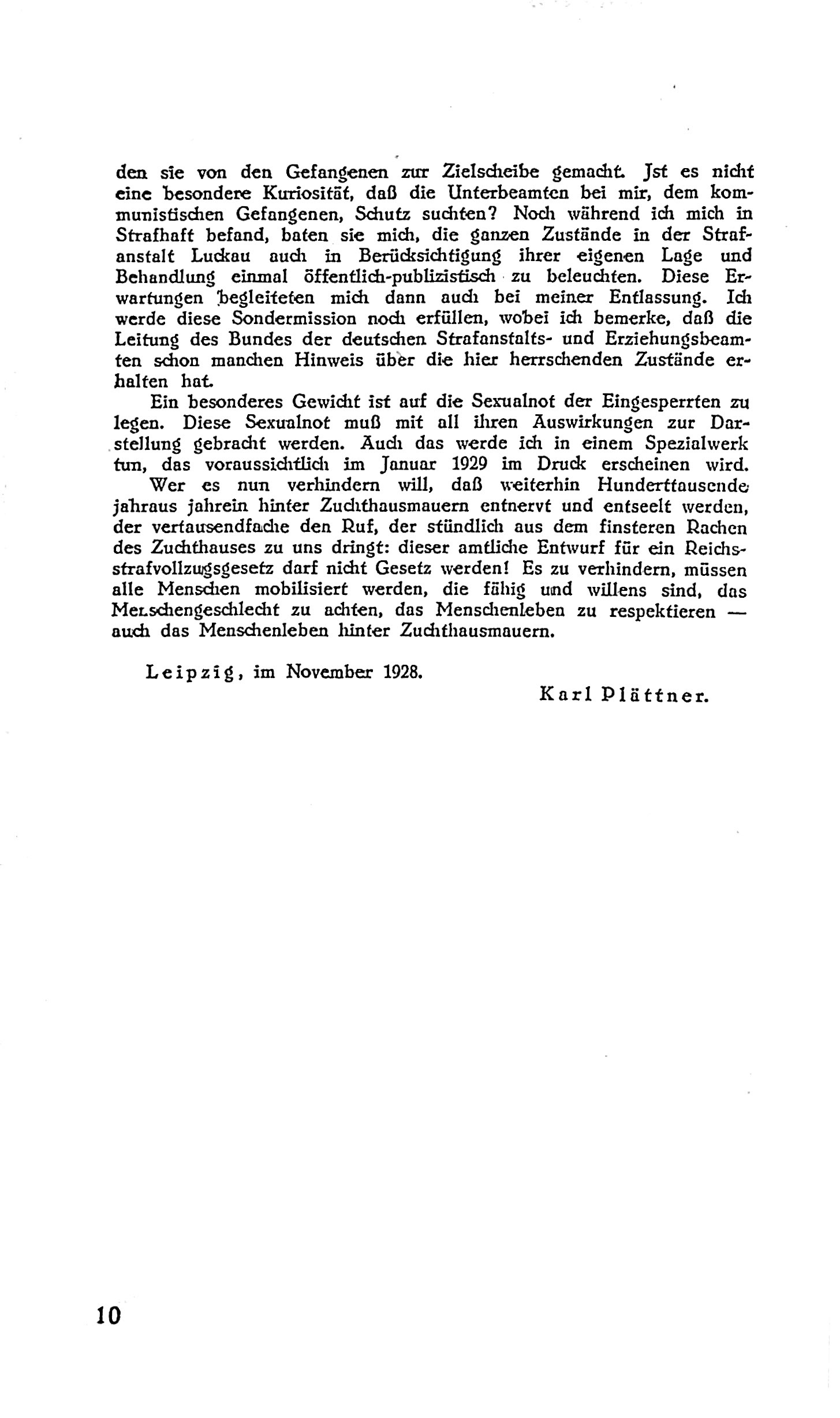 den sie von den Gefangenen zur Zielscheibe gemacht. Jst es nicht eine besondere Kuriosität, daß die Unterbeamten bei mir, dem kommunistischen Gefangenen, Schutz suchten? Noch während ich mich in Strafhaft befand, baten sie mich, die ganzen Zustände in der Strafanstalt Luckau auch in Berücksichtigung ihrer eigenen Lage und Behandlung einmal öffentlich-publizistisch zu beleuchten. Diese Erwartungen begleiteten mich dann auch bei meiner Entlassung. Ich werde diese Sondermission noch erfüllen, wobei ich bemerke, daß die Leitung des Bundes der deutschen Strafanstalts- und Erziehungsbeamten schon manchen Hinweis über die hier herrschenden Zustände erhalten hat.

Ein besonderes Gewicht ist auf die Sexualnot der Eingesperrten zu legen. Diese Sexualnot muß mit all ihren Auswirkungen zur Darstellung gebracht werden. Auch das werde ich in einem Spezialwerk tun, das voraussichtlich im Januar 1929 im Druck erscheinen wird.

Wer es nun verhindern will, daß weiterhin Hunderttausende jahraus jahrein hinter Zuchthausmauern entnervt und entseelt werden, der vertausendfache den Ruf, der stündlich aus dem finsteren Rachen des Zuchthauses zu uns dringt: dieser amtliche Entwurf für ein Reichsstrafvollzugsgesetz darf nicht Gesetz werden! Es zu verhindern, müssen alle Menschen mobilisiert werden, die fähig und willens sind, das Menschengeschlecht zu achten, das Menschenleben zu respektieren — auch das Menschenleben hinter Zuchthausmauern.

Leipzig, im November 1928.

Karl Plättner.

10